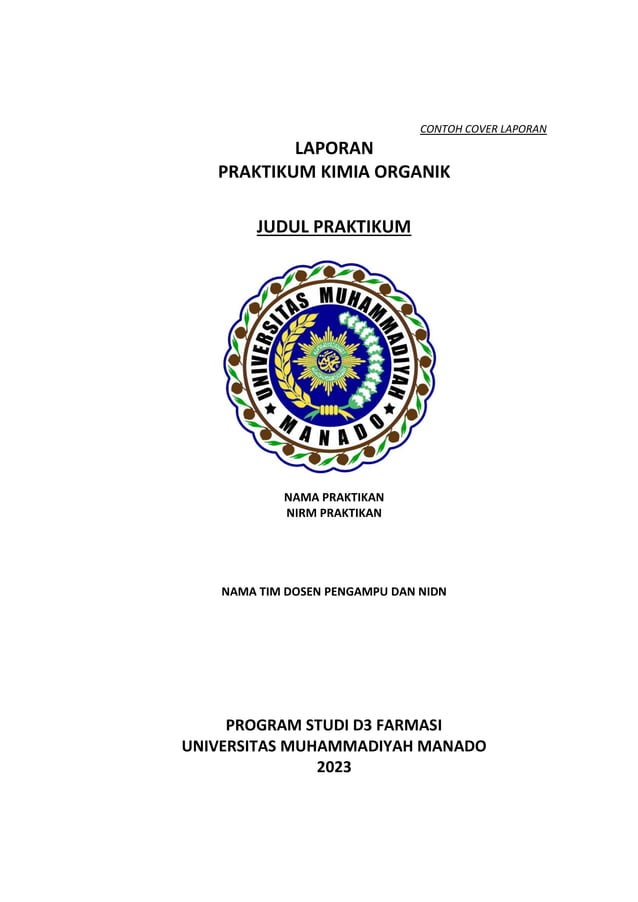 CONTOH COVER LAPORAN

LAPORAN
PRAKTIKUM KIMIA ORGANIK

JUDUL PRAKTIKUM

UNIVERSITAS MUHAMMADIYAH
MANADO

NAMA PRAKTIKAN
NIRM PRAKTIKAN

NAMA TIM DOSEN PENGAMPU DAN NIDN

PROGRAM STUDI D3 FARMASI
UNIVERSITAS MUHAMMADIYAH MANADO
2023